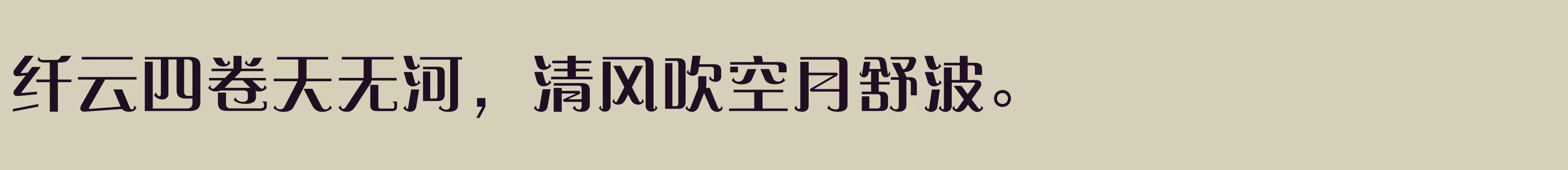 纤云四卷天无河，清风吹空月舒波。